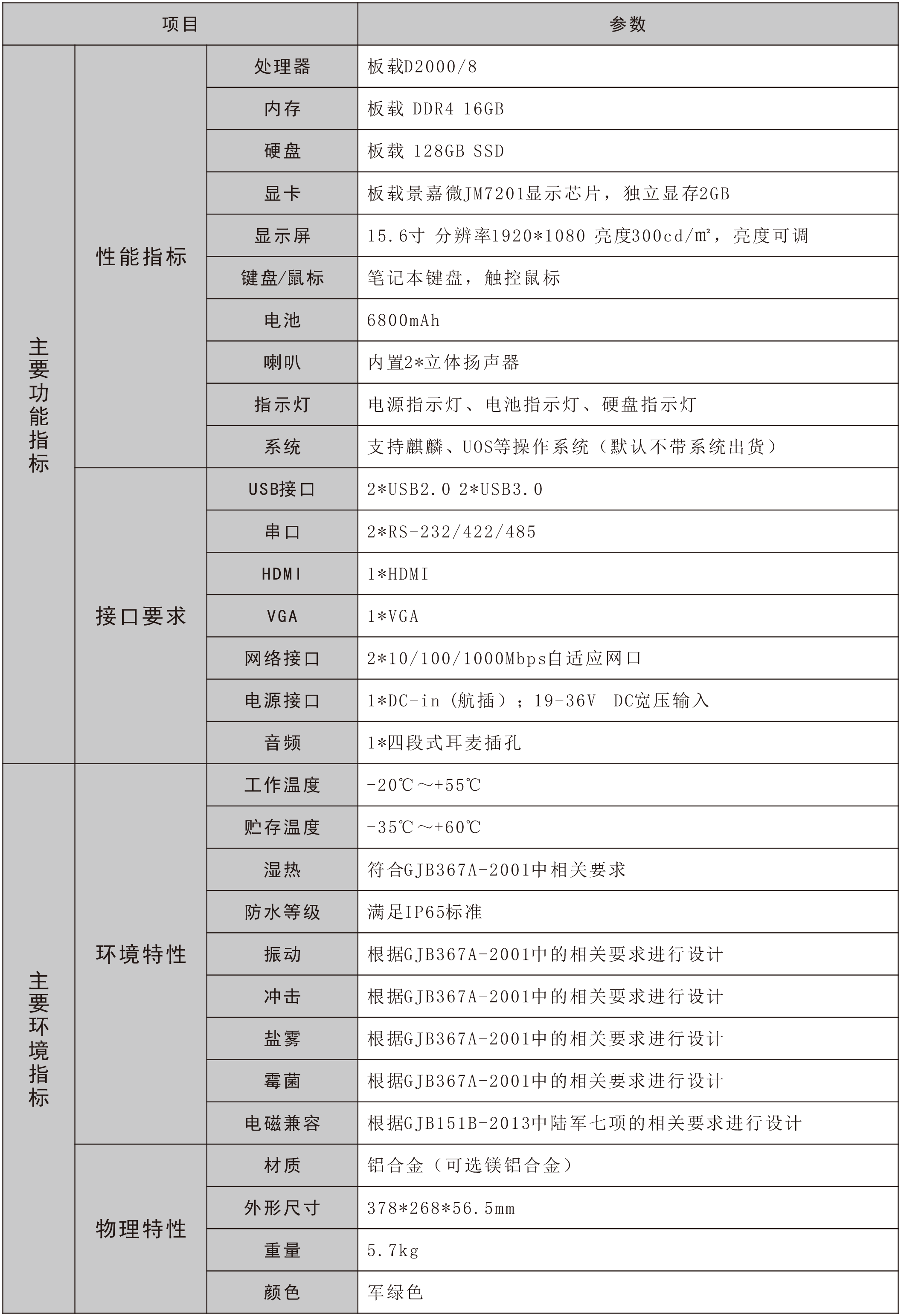 | 项目 | | | 参数 |
|---|---|---|---|
| 主要功能指标 | 性能指标 | 处理器 | 板载D2000/8 |
| | | 内存 | 板载 DDR4 16GB |
| | | 硬盘 | 板载 128GB SSD |
| | | 显卡 | 板载景嘉微JM7201显示芯片，独立显存2GB |
| | | 显示屏 | 15.6寸 分辨率1920*1080 亮度300cd/㎡，亮度可调 |
| | | 键盘/鼠标 | 笔记本键盘，触控鼠标 |
| | | 电池 | 6800mAh |
| | | 喇叭 | 内置2*立体扬声器 |
| | | 指示灯 | 电源指示灯、电池指示灯、硬盘指示灯 |
| | | 系统 | 支持麒麟、UOS等操作系统（默认不带系统出货） |
| | 接口要求 | USB接口 | 2*USB2.0 2*USB3.0 |
| | | 串口 | 2*RS-232/422/485 |
| | | HDMI | 1*HDMI |
| | | VGA | 1*VGA |
| | | 网络接口 | 2*10/100/1000Mbps自适应网口 |
| | | 电源接口 | 1*DC-in（航插）；19-36V DC宽压输入 |
| | | 音频 | 1*四段式耳麦插孔 |
| 主要环境指标 | 环境特性 | 工作温度 | -20℃～+55℃ |
| | | 贮存温度 | -35℃～+60℃ |
| | | 湿热 | 符合GJB367A-2001中相关要求 |
| | | 防水等级 | 满足IP65标准 |
| | | 振动 | 根据GJB367A-2001中的相关要求进行设计 |
| | | 冲击 | 根据GJB367A-2001中的相关要求进行设计 |
| | | 盐雾 | 根据GJB367A-2001中的相关要求进行设计 |
| | | 霉菌 | 根据GJB367A-2001中的相关要求进行设计 |
| | | 电磁兼容 | 根据GJB151B-2013中陆军七项的相关要求进行设计 |
| | 物理特性 | 材质 | 铝合金（可选镁铝合金） |
| | | 外形尺寸 | 378*268*56.5mm |
| | | 重量 | 5.7kg |
| | | 颜色 | 军绿色 |